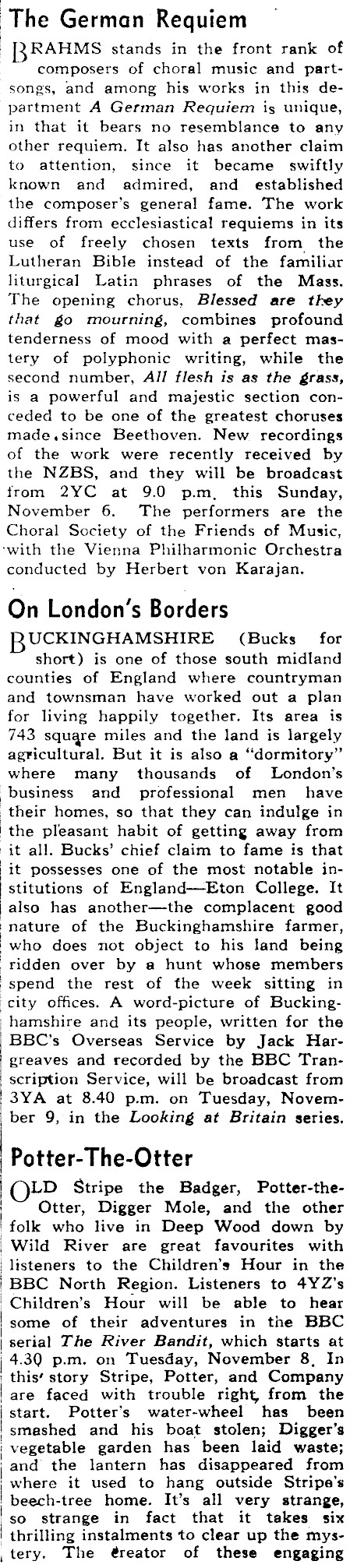 The German Requiem

BRAHMS stands in the front rank of composers of choral music and part-songs, and among his works in this department A German Requiem is unique, in that it bears no resemblance to any other requiem. It also has another claim to attention, since it became swiftly known and admired, and established the composer's general fame. The work differs from ecclesiastical requiems in its use of freely chosen texts from the Lutheran Bible instead of the familiar liturgical Latin phrases of the Mass. The opening chorus, Blessed are they that go mourning, combines profound tenderness of mood with a perfect mastery of polyphonic writing, while the second number, All flesh is as the grass, is a powerful and majestic section conceded to be one of the greatest choruses made since Beethoven. New recordings of the work were recently received by the NZBS, and they will be broadcast from 2YC at 9.0 p.m. this Sunday, November 6. The performers are the Choral Society of the Friends of Music, with the Vienna Philharmonic Orchestra conducted by Herbert von Karajan.

On London's Borders

BUCKINGHAMSHIRE (Bucks for short) is one of those south midland counties of England where countryman and townsman have worked out a plan for living happily together. Its area is 743 square miles and the land is largely agricultural. But it is also a "dormitory" where many thousands of London's business and professional men have their homes, so that they can indulge in the pleasant habit of getting away from it all. Bucks' chief claim to fame is that it possesses one of the most notable institutions of England—Eton College. It also has another—the complacent good nature of the Buckinghamshire farmer, who does not object to his land being ridden over by a hunt whose members spend the rest of the week sitting in city offices. A word-picture of Buckinghamshire and its people, written for the BBC's Overseas Service by Jack Hargreaves and recorded by the BBC Transcription Service, will be broadcast from 3YA at 8.40 p.m. on Tuesday, November 9, in the Looking at Britain series.

Potter-The-Otter

OLD Stripe the Badger, Potter-the-Otter, Digger Mole, and the other folk who live in Deep Wood down by Wild River are great favourites with listeners to the Children's Hour in the BBC North Region. Listeners to 4YZ's Children's Hour will be able to hear some of their adventures in the BBC serial The River Bandit, which starts at 4.30 p.m. on Tuesday, November 8. In this story Stripe, Potter, and Company are faced with trouble right from the start. Potter's water-wheel has been smashed and his boat stolen; Digger's vegetable garden has been laid waste; and the lantern has disappeared from where it used to hang outside Stripe's beech-tree home. It's all very strange, so strange in fact that it takes six thrilling instalments to clear up the mystery. The creator of these engaging